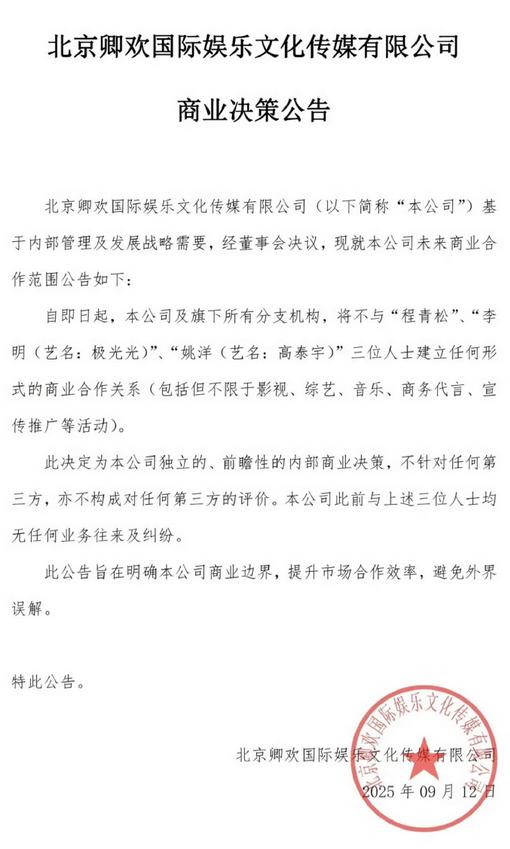 北京卿欢国际娱乐文化传媒有限公司

商业决策公告

北京卿欢国际娱乐文化传媒有限公司（以下简称“本公司”）基于内部管理及发展战略需要，经董事会决议，现就本公司未来商业合作范围公告如下：

自即日起，本公司及旗下所有分支机构，将不与“程青松”、“李明（艺名：极光光）”、“姚洋（艺名：高泰宇）”三位人士建立任何形式的商业合作关系（包括但不限于影视、综艺、音乐、商务代言、宣传推广等活动）。

此决定为本公司独立的、前瞻性的内部商业决策，不针对任何第三方，亦不构成对任何第三方的评价。本公司此前与上述三位人士均无任何业务往来及纠纷。

此公告旨在明确本公司商业边界，提升市场合作效率，避免外界误解。

特此公告。

北京卿欢国际娱乐文化传媒有限公司

2025年09月12日

北京卿欢国际娱乐文化传媒有限公司